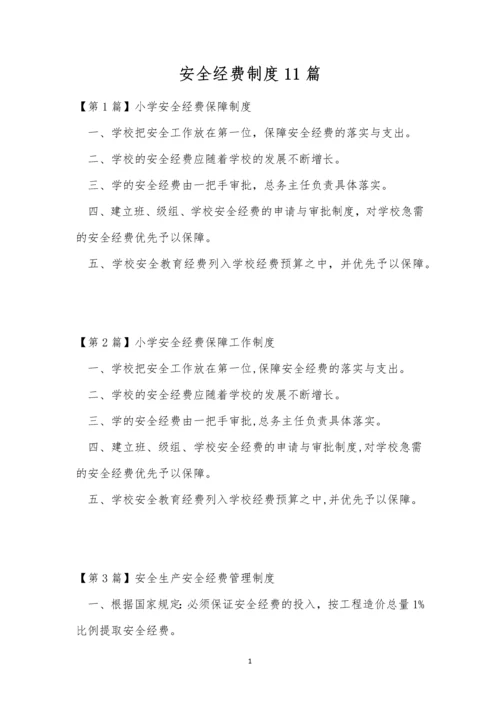 安全经费制度11篇

【第1篇】小学安全经费保障制度

一、学校把安全工作放在第一位，保障安全经费的落实与支出。

二、学校的安全经费应随着学校的发展不断增长。

三、学的安全经费由一把手审批，总务主任负责具体落实。

四、建立班、级组、学校安全经费的申请与审批制度，对学校急需的安全经费优先予以保障。

五、学校安全教育经费列入学校经费预算之中，并优先予以保障。

【第2篇】小学安全经费保障工作制度

一、学校把安全工作放在第一位,保障安全经费的落实与支出。

二、学校的安全经费应随着学校的发展不断增长。

三、学的安全经费由一把手审批,总务主任负责具体落实。

四、建立班、级组、学校安全经费的申请与审批制度,对学校急需的安全经费优先予以保障。

五、学校安全教育经费列入学校经费预算之中,并优先予以保障。

【第3篇】安全生产安全经费管理制度

一、根据国家规定:必须保证安全经费的投入，按工程造价总量1%比例提取安全经费。

1